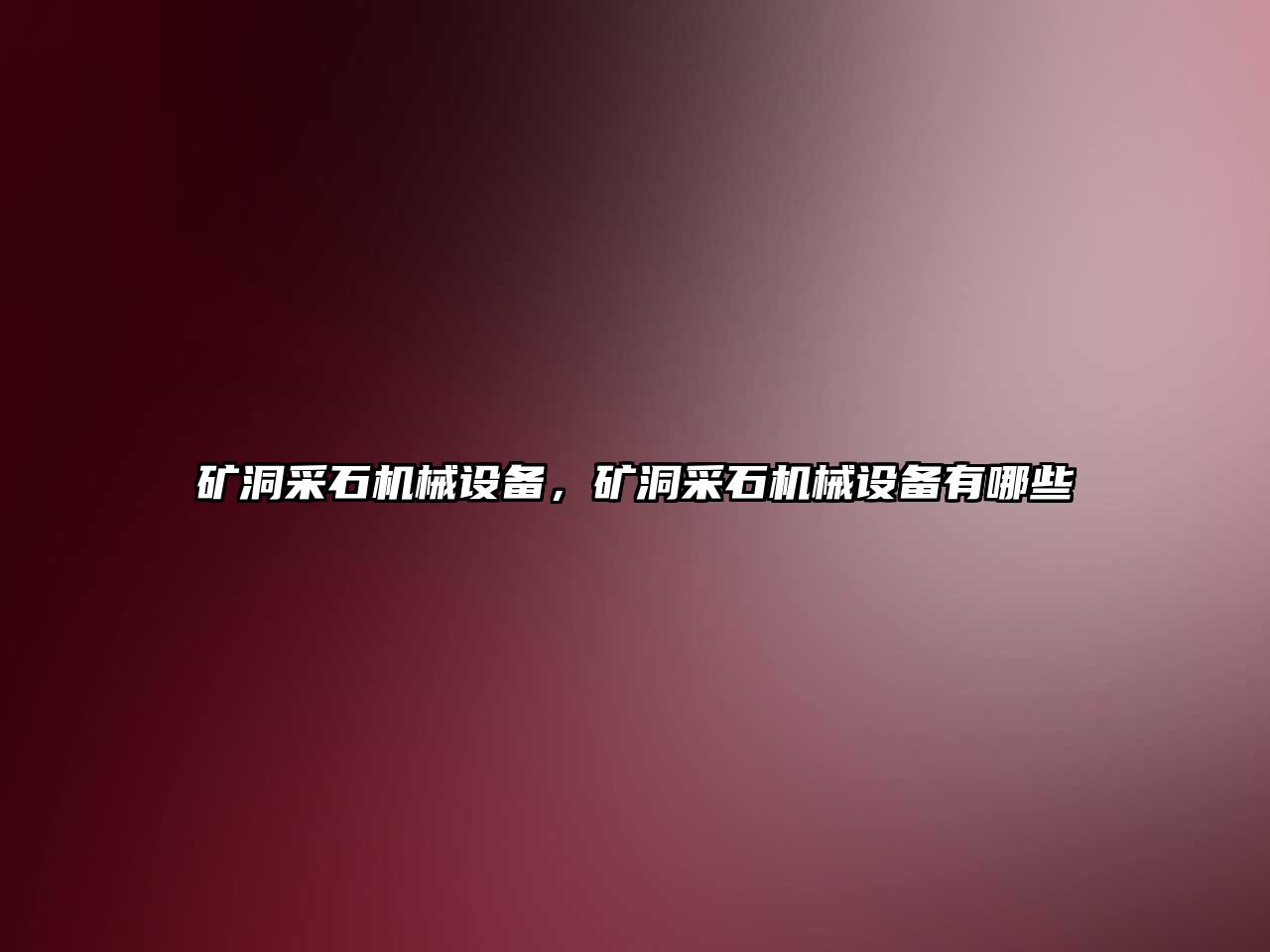 矿洞采石机械设备，矿洞采石机械设备有哪些